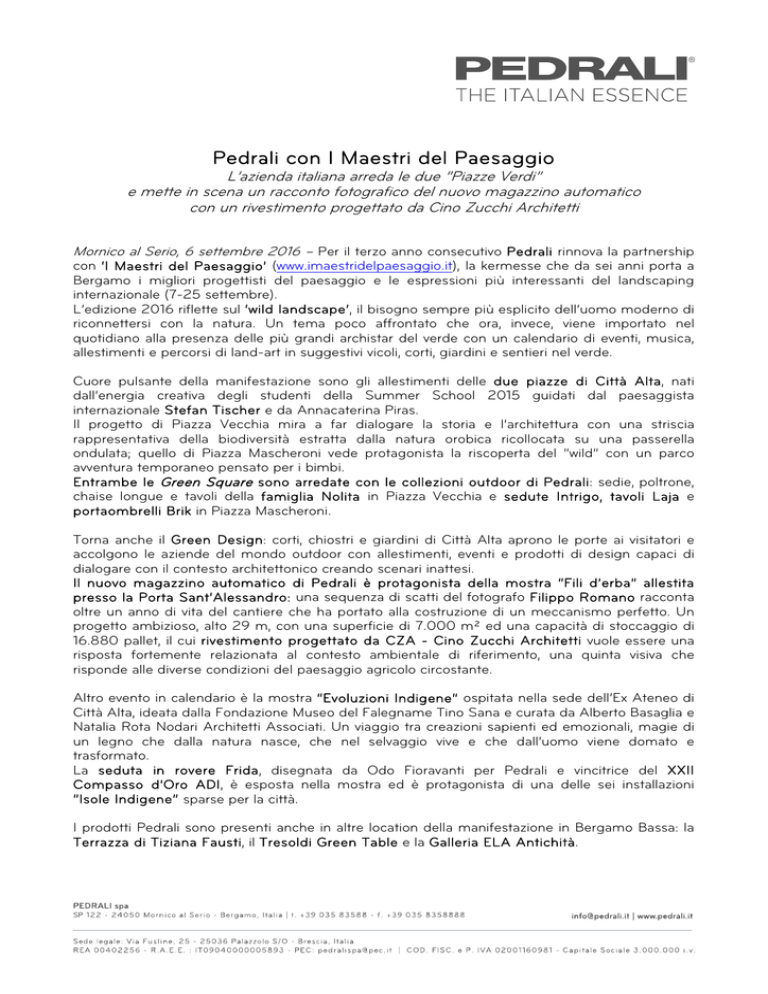 PEDRALI®
THE ITALIAN ESSENCE

Pedrali con I Maestri del Paesaggio
L'azienda italiana arreda le due "Piazze Verdi"
e mette in scena un racconto fotografico del nuovo magazzino automatico
con un rivestimento progettato da Cino Zucchi Architetti

Mornico al Serio, 6 settembre 2016 – Per il terzo anno consecutivo Pedrali rinnova la partnership con 'I Maestri del Paesaggio' (www.imaestridelpaesaggio.it), la kermesse che da sei anni porta a Bergamo i migliori progettisti del paesaggio e le espressioni più interessanti del landscaping internazionale (7-25 settembre).
L'edizione 2016 riflette sul 'wild landscape', il bisogno sempre più esplicito dell'uomo moderno di riconnettersi con la natura. Un tema poco affrontato che ora, invece, viene importato nel quotidiano alla presenza delle più grandi archistar del verde con un calendario di eventi, musica, allestimenti e percorsi di land-art in suggestivi vicoli, corti, giardini e sentieri nel verde.

Cuore pulsante della manifestazione sono gli allestimenti delle due piazze di Città Alta, nati dall'energia creativa degli studenti della Summer School 2015 guidati dal paesaggista internazionale Stefan Tischer e da Annacaterina Piras.
Il progetto di Piazza Vecchia mira a far dialogare la storia e l'architettura con una striscia rappresentativa della biodiversità estratta dalla natura orobica ricollocata su una passerella ondulata; quello di Piazza Mascheroni vede protagonista la riscoperta del "wild" con un parco avventura temporaneo pensato per i bimbi.
Entrambe le Green Square sono arredate con le collezioni outdoor di Pedrali: sedie, poltrone, chaise longue e tavoli della famiglia Nolita in Piazza Vecchia e sedute Intrigo, tavoli Laja e portaombrelli Brik in Piazza Mascheroni.

Torna anche il Green Design: corti, chiostri e giardini di Città Alta aprono le porte ai visitatori e accolgono le aziende del mondo outdoor con allestimenti, eventi e prodotti di design capaci di dialogare con il contesto architettonico creando scenari inattesi.
Il nuovo magazzino automatico di Pedrali è protagonista della mostra "Fili d'erba" allestita presso la Porta Sant'Alessandro: una sequenza di scatti del fotografo Filippo Romano racconta oltre un anno di vita del cantiere che ha portato alla costruzione di un meccanismo perfetto. Un progetto ambizioso, alto 29 m, con una superficie di 7.000 m² ed una capacità di stoccaggio di 16.880 pallet, il cui rivestimento progettato da CZA - Cino Zucchi Architetti vuole essere una risposta fortemente relazionata al contesto ambientale di riferimento, una quinta visiva che risponde alle diverse condizioni del paesaggio agricolo circostante.

Altro evento in calendario è la mostra "Evoluzioni Indigene" ospitata nella sede dell'Ex Ateneo di Città Alta, ideata dalla Fondazione Museo del Falegname Tino Sana e curata da Alberto Basaglia e Natalia Rota Nodari Architetti Associati. Un viaggio tra creazioni sapienti ed emozionali, magie di un legno che dalla natura nasce, che nel selvaggio vive e che dall'uomo viene domato e trasformato.
La seduta in rovere Frida, disegnata da Odo Fioravanti per Pedrali e vincitrice del XXII Compasso d'Oro ADI, è esposta nella mostra ed è protagonista di una delle sei installazioni "Isole Indigene" sparse per la città.

I prodotti Pedrali sono presenti anche in altre location della manifestazione in Bergamo Bassa: la Terrazza di Tiziana Fausti, il Tresoldi Green Table e la Galleria ELA Antichità.

PEDRALI spa
SP 122 - 24050 Mornico al Serio - Bergamo, Italia | t. +39 035 83588 - f. +39 035 8358888
info@pedrali.it | www.pedrali.it

Sede legale: Via Fusline, 25 - 25036 Palazzolo S/O - Brescia, Italia
REA 00402256 - R.A.E.E. : IT09040000005893 - PEC: pedralispa@pec.it | COD. FISC. e P. IVA 02001160981 - Capitale Sociale 3.000.000 i.v.